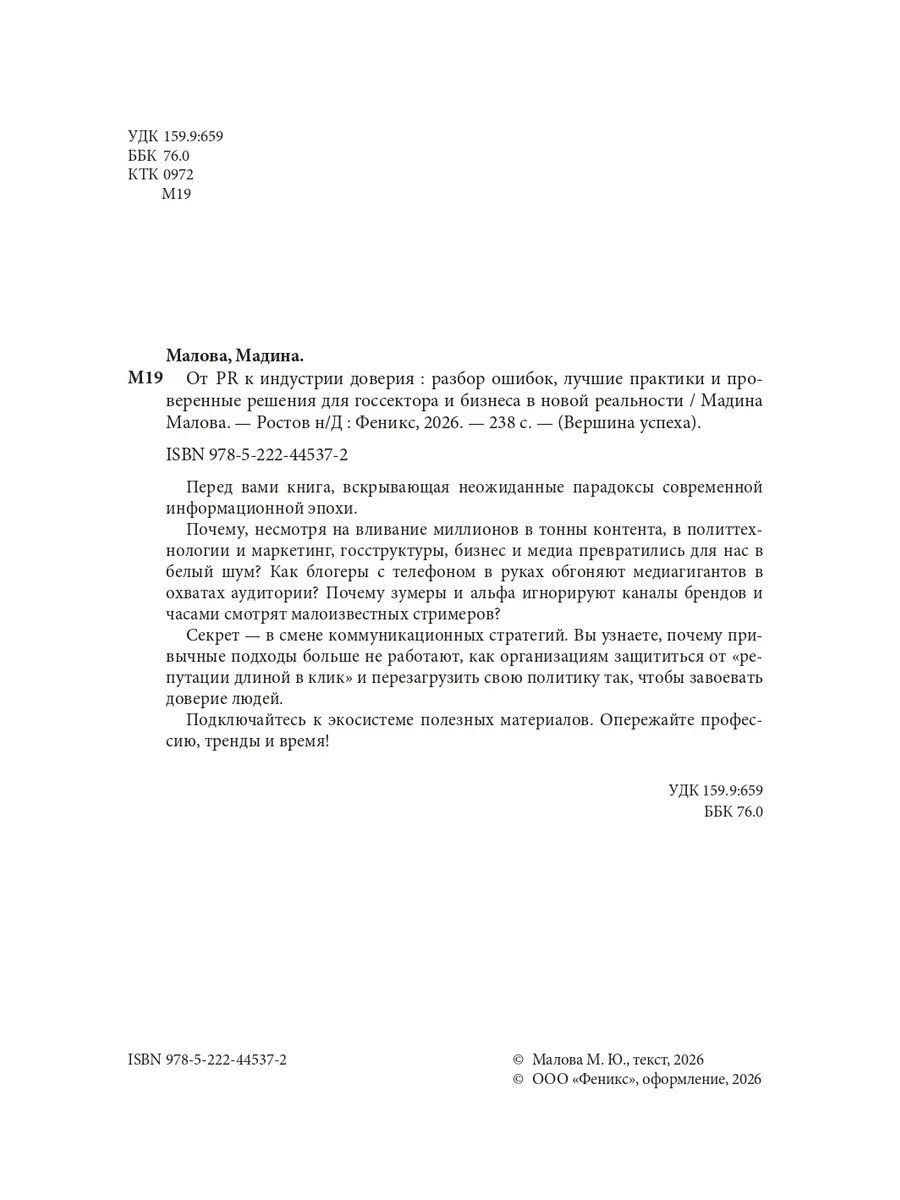 УДК 159.9:659
ББК 76.0
КТК 0972
М19

Малова, Мадина.

М19 От PR к индустрии доверия : разбор ошибок, лучшие практики и проверенные решения для госсектора и бизнеса в новой реальности / Мадина Малова. — Ростов н/Д : Феникс, 2026. — 238 с. — (Вершина успеха).

ISBN 978-5-222-44537-2

Перед вами книга, вскрывающая неожиданные парадоксы современной информационной эпохи.

Почему, несмотря на вливание миллионов в тонны контента, в политтехнологии и маркетинг, госструктуры, бизнес и медиа превратились для нас в белый шум? Как блогеры с телефоном в руках обгоняют медиагигантов в охватах аудитории? Почему зумеры и альфа игнорируют каналы брендов и часами смотрят малоизвестных стримеров?

Секрет — в смене коммуникационных стратегий. Вы узнаете, почему привычные подходы больше не работают, как организациям защититься от «репутации длиной в клик» и перезагрузить свою политику так, чтобы завоевать доверие людей.

Подключайтесь к экосистеме полезных материалов. Опережайте профессию, тренды и время!

УДК 159.9:659
ББК 76.0

ISBN 978-5-222-44537-2

© Малова М. Ю., текст, 2026
© ООО «Феникс», оформление, 2026